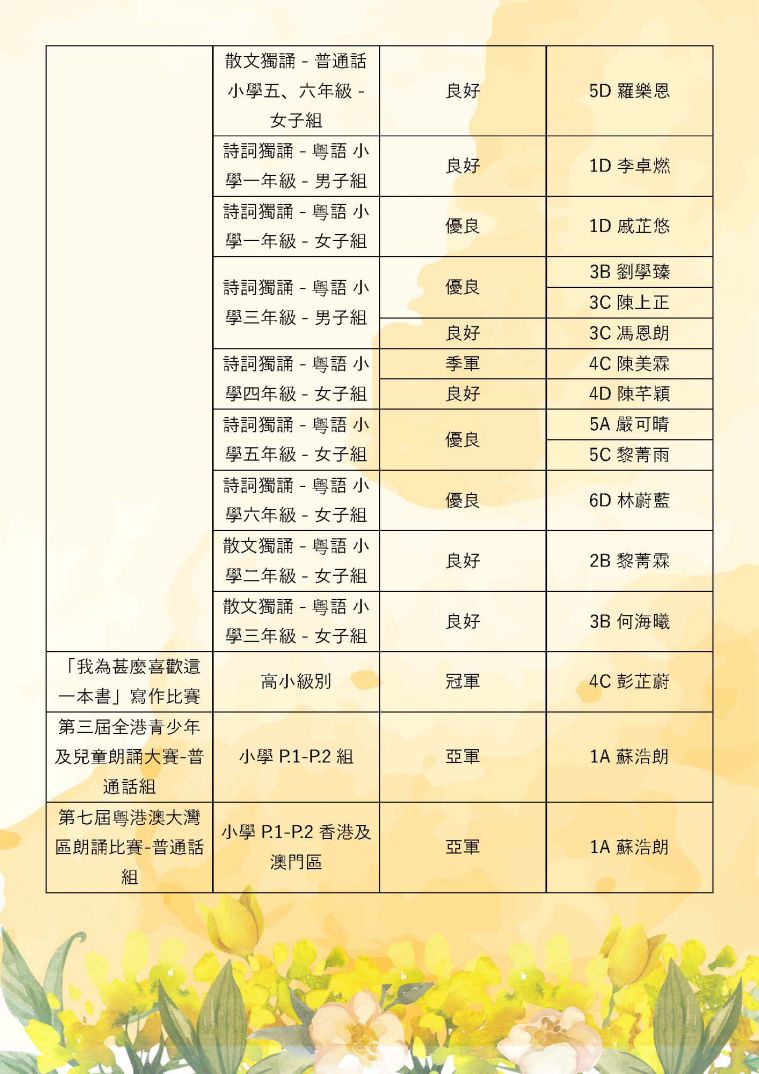 | | | | |
|---|---|---|---|
| | 散文獨誦 - 普通話 小學五、六年級 - 女子組 | 良好 | 5D 羅樂恩 |
| | 詩詞獨誦 - 粵語 小學一年級 - 男子組 | 良好 | 1D 李卓燃 |
| | 詩詞獨誦 - 粵語 小學一年級 - 女子組 | 優良 | 1D 戚芷悠 |
| | 詩詞獨誦 - 粵語 小學三年級 - 男子組 | 優良 | 3B 劉學臻 |
| | | | 3C 陳上正 |
| | | 良好 | 3C 馮恩朗 |
| | 詩詞獨誦 - 粵語 小學四年級 - 女子組 | 季軍 | 4C 陳美霖 |
| | | 良好 | 4D 陳芊穎 |
| | 詩詞獨誦 - 粵語 小學五年級 - 女子組 | 優良 | 5A 嚴可晴 |
| | | | 5C 黎菁雨 |
| | 詩詞獨誦 - 粵語 小學六年級 - 女子組 | 優良 | 6D 林蔚藍 |
| | 散文獨誦 - 粵語 小學二年級 - 女子組 | 良好 | 2B 黎菁霖 |
| | 散文獨誦 - 粵語 小學三年級 - 女子組 | 良好 | 3B 何海曦 |
| 「我為甚麼喜歡這一本書」寫作比賽 | 高小級別 | 冠軍 | 4C 彭芷蔚 |
| 第三屆全港青少年及兒童朗誦大賽-普通話組 | 小學 P.1-P.2 組 | 亞軍 | 1A 蘇浩朗 |
| 第七屆粵港澳大灣區朗誦比賽-普通話組 | 小學 P.1-P.2 香港及澳門區 | 亞軍 | 1A 蘇浩朗 |